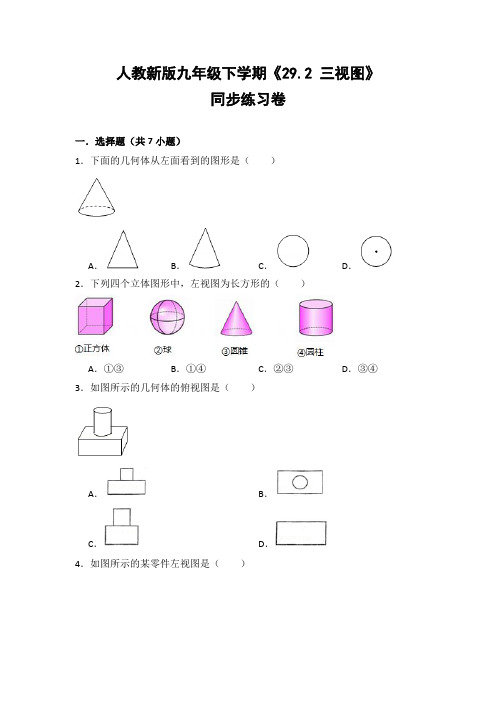 人教新版九年级下学期《29.2 三视图》
同步练习卷

一．选择题（共 7 小题）

1．下面的几何体从左面看到的图形是（　　）

A．　　B．　　C．　　D．

2．下列四个立体图形中，左视图为长方形的（　　）

①正方体　　②球　　③圆锥　　④圆柱

A．①③　　B．①④　　C．②③　　D．③④

3．如图所示的几何体的俯视图是（　　）

A．　　B．

C．　　D．

4．如图所示的某零件左视图是（　　）